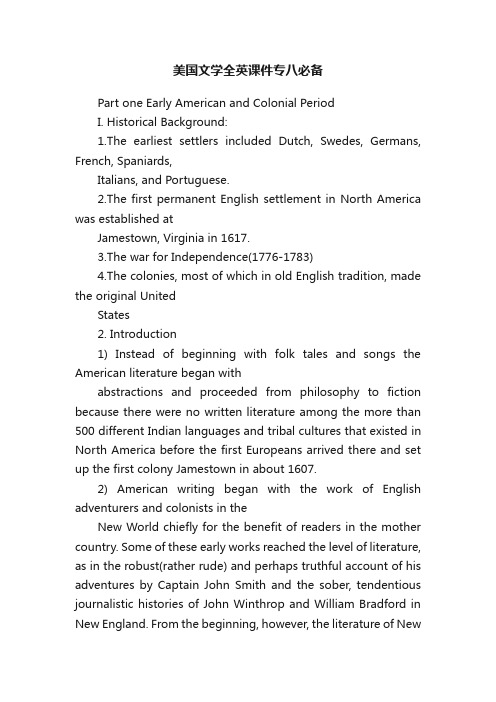 美国文学全英课件专八必备

Part one Early American and Colonial Period

I. Historical Background:

1.The earliest settlers included Dutch, Swedes, Germans, French, Spaniards,

Italians, and Portuguese.

2.The first permanent English settlement in North America was established at

Jamestown, Virginia in 1617.

3.The war for Independence(1776-1783)

4.The colonies, most of which in old English tradition, made the original United

States

2. Introduction

1) Instead of beginning with folk tales and songs the American literature began with

abstractions and proceeded from philosophy to fiction because there were no written literature among the more than 500 different Indian languages and tribal cultures that existed in North America before the first Europeans arrived there and set up the first colony Jamestown in about 1607.

2) American writing began with the work of English adventurers and colonists in the

New World chiefly for the benefit of readers in the mother country. Some of these early works reached the level of literature, as in the robust(rather rude) and perhaps truthful account of his adventures by Captain John Smith and the sober, tendentious journalistic histories of John Winthrop and William Bradford in New England. From the beginning, however, the literature of New